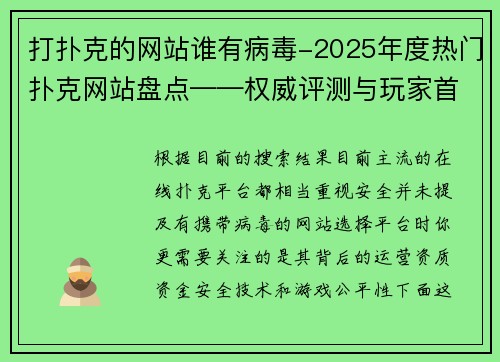 打扑克的网站谁有病毒-2025年度热门扑克网站盘点——权威评测与玩家首

根据目前的搜索结果目前主流的在线扑克平台都相当重视安全并未提及有携带病毒的网站选择平台时你更需要关注的是其背后的运营资质资金安全技术和游戏公平性下面这